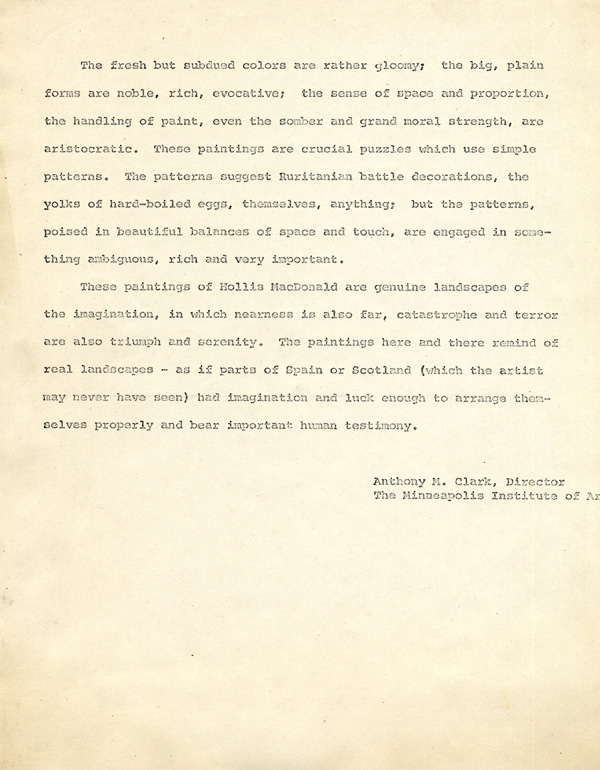 The fresh but subdued colors are rather gloomy; the big, plain forms are noble, rich, evocative; the sense of space and proportion, the handling of paint, even the somber and grand moral strength, are aristocratic. These paintings are crucial puzzles which use simple patterns. The patterns suggest Ruritanian battle decorations, the yolks of hard-boiled eggs, themselves, anything; but the patterns, poised in beautiful balances of space and touch, are engaged in something ambiguous, rich and very important.

These paintings of Hollis MacDonald are genuine landscapes of the imagination, in which nearness is also far, catastrophe and terror are also triumph and serenity. The paintings here and there remind of real landscapes - as if parts of Spain or Scotland (which the artist may never have seen) had imagination and luck enough to arrange themselves properly and bear important human testimony.

Anthony M. Clark, Director
The Minneapolis Institute of Ar